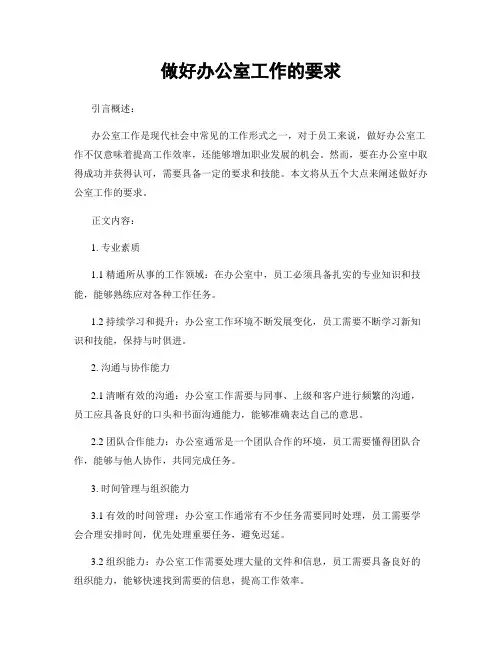 做好办公室工作的要求

引言概述：

办公室工作是现代社会中常见的工作形式之一，对于员工来说，做好办公室工作不仅意味着提高工作效率，还能够增加职业发展的机会。然而，要在办公室中取得成功并获得认可，需要具备一定的要求和技能。本文将从五个大点来阐述做好办公室工作的要求。

正文内容：

1. 专业素质

1.1 精通所从事的工作领域：在办公室中，员工必须具备扎实的专业知识和技能，能够熟练应对各种工作任务。

1.2 持续学习和提升：办公室工作环境不断发展变化，员工需要不断学习新知识和技能，保持与时俱进。

2. 沟通与协作能力

2.1 清晰有效的沟通：办公室工作需要与同事、上级和客户进行频繁的沟通，员工应具备良好的口头和书面沟通能力，能够准确表达自己的意思。

2.2 团队合作能力：办公室通常是一个团队合作的环境，员工需要懂得团队合作，能够与他人协作，共同完成任务。

3. 时间管理与组织能力

3.1 有效的时间管理：办公室工作通常有不少任务需要同时处理，员工需要学会合理安排时间，优先处理重要任务，避免迟延。

3.2 组织能力：办公室工作需要处理大量的文件和信息，员工需要具备良好的组织能力，能够快速找到需要的信息，提高工作效率。